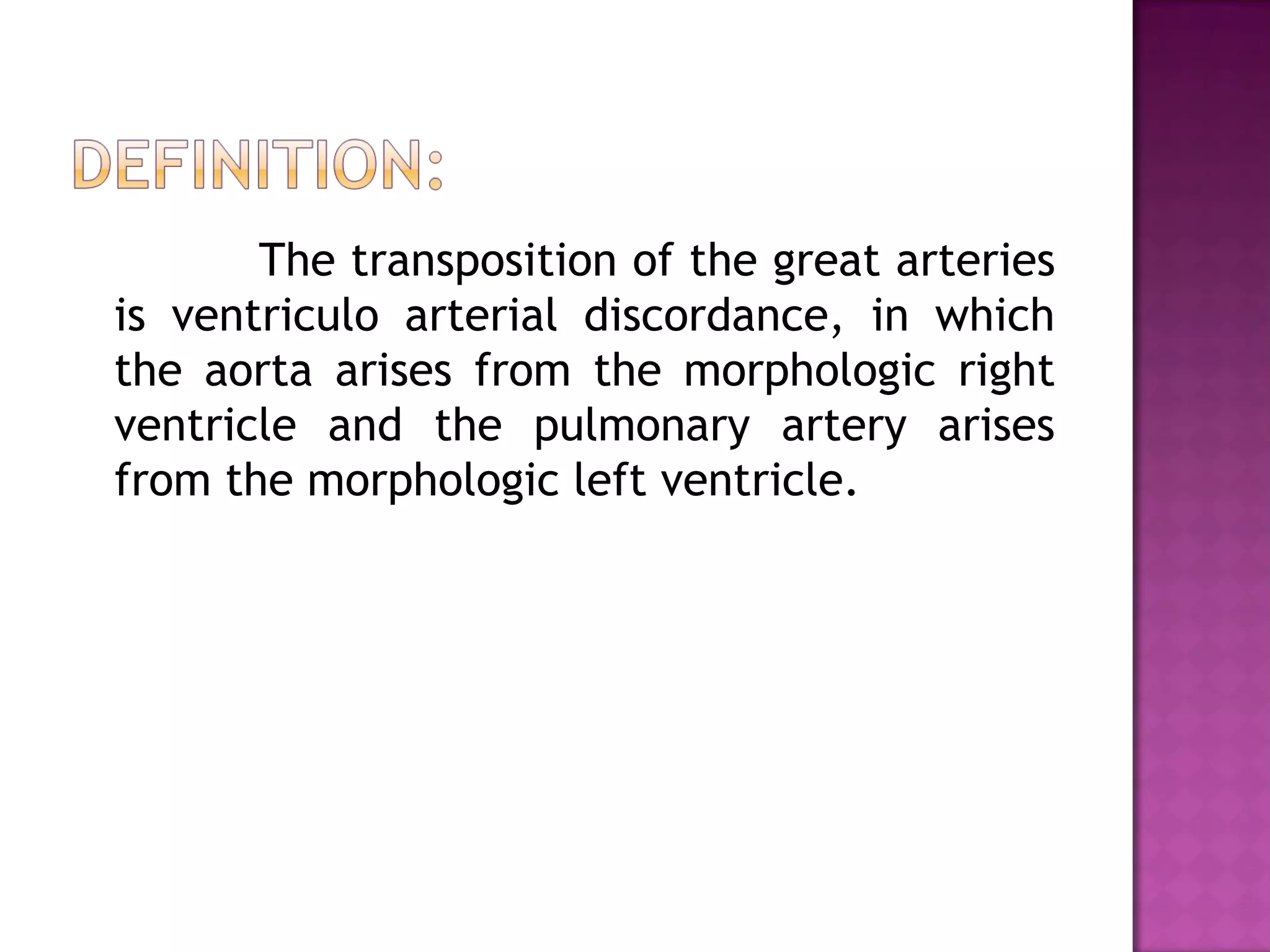 DEFINITION:

The transposition of the great arteries is ventriculo arterial discordance, in which the aorta arises from the morphologic right ventricle and the pulmonary artery arises from the morphologic left ventricle.